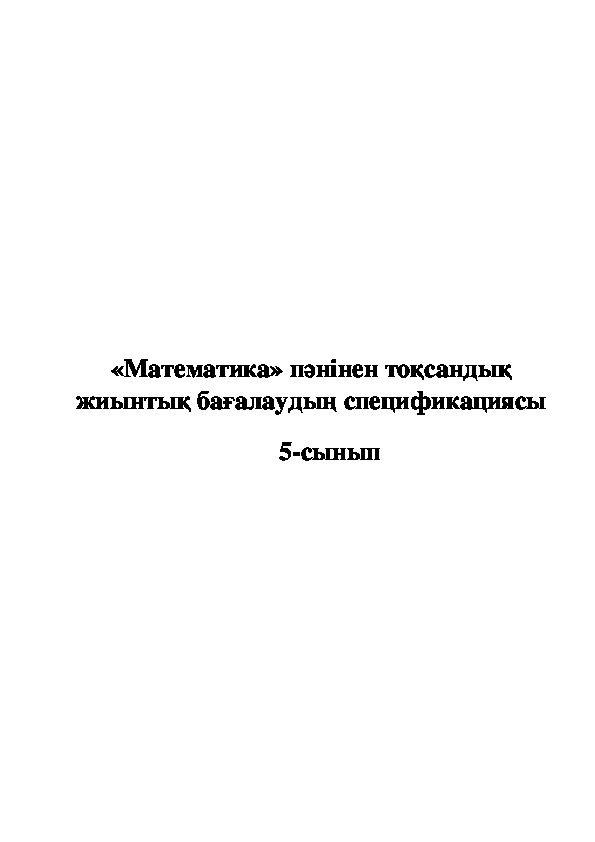 «Математика» пәнінен тоқсандық жиынтық бағалаудың спецификациясы

5-сынып